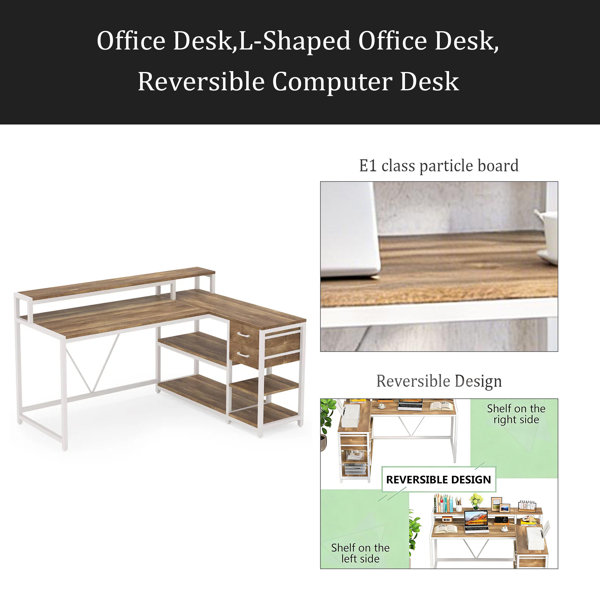 Office Desk,L-Shaped Office Desk, Reversible Computer Desk

E1 class particle board

Reversible Design

Shelf on the right side

REVERSIBLE DESIGN

Shelf on the left side